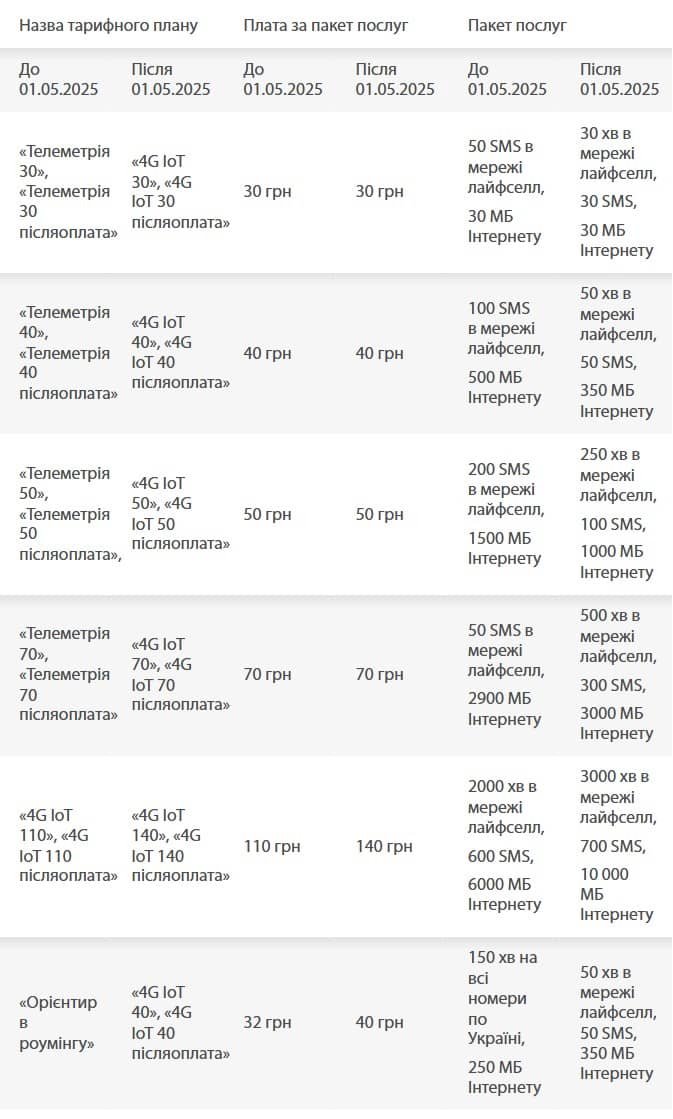 | Назва тарифного плану | | Плата за пакет послуг | | Пакет послуг | |
|---|---|---|---|---|---|
| До 01.05.2025 | Після 01.05.2025 | До 01.05.2025 | Після 01.05.2025 | До 01.05.2025 | Після 01.05.2025 |
| «Телеметрія 30», «Телеметрія 30 післяоплата» | «4G IoT 30», «4G IoT 30 післяоплата» | 30 грн | 30 грн | 50 SMS в мережі лайфселл, 30 МБ Інтернету | 30 хв в мережі лайфселл, 30 SMS, 30 МБ Інтернету |
| «Телеметрія 40», «Телеметрія 40 післяоплата» | «4G IoT 40», «4G IoT 40 післяоплата» | 40 грн | 40 грн | 100 SMS в мережі лайфселл, 500 МБ Інтернету | 50 хв в мережі лайфселл, 50 SMS, 350 МБ Інтернету |
| «Телеметрія 50», «Телеметрія 50 післяоплата», | «4G IoT 50», «4G IoT 50 післяоплата» | 50 грн | 50 грн | 200 SMS в мережі лайфселл, 1500 МБ Інтернету | 250 хв в мережі лайфселл, 100 SMS, 1000 МБ Інтернету |
| «Телеметрія 70», «Телеметрія 70 післяоплата» | «4G IoT 70», «4G IoT 70 післяоплата» | 70 грн | 70 грн | 50 SMS в мережі лайфселл, 2900 МБ Інтернету | 500 хв в мережі лайфселл, 300 SMS, 3000 МБ Інтернету |
| «4G IoT 110», «4G IoT 110 післяоплата» | «4G IoT 140», «4G IoT 140 післяоплата» | 110 грн | 140 грн | 2000 хв в мережі лайфселл, 600 SMS, 6000 МБ Інтернету | 3000 хв в мережі лайфселл, 700 SMS, 10 000 МБ Інтернету |
| «Орієнтир в роумінгу» | «4G IoT 40», «4G IoT 40 післяоплата» | 32 грн | 40 грн | 150 хв на всі номери по Україні, 250 МБ Інтернету | 50 хв в мережі лайфселл, 50 SMS, 350 МБ Інтернету |